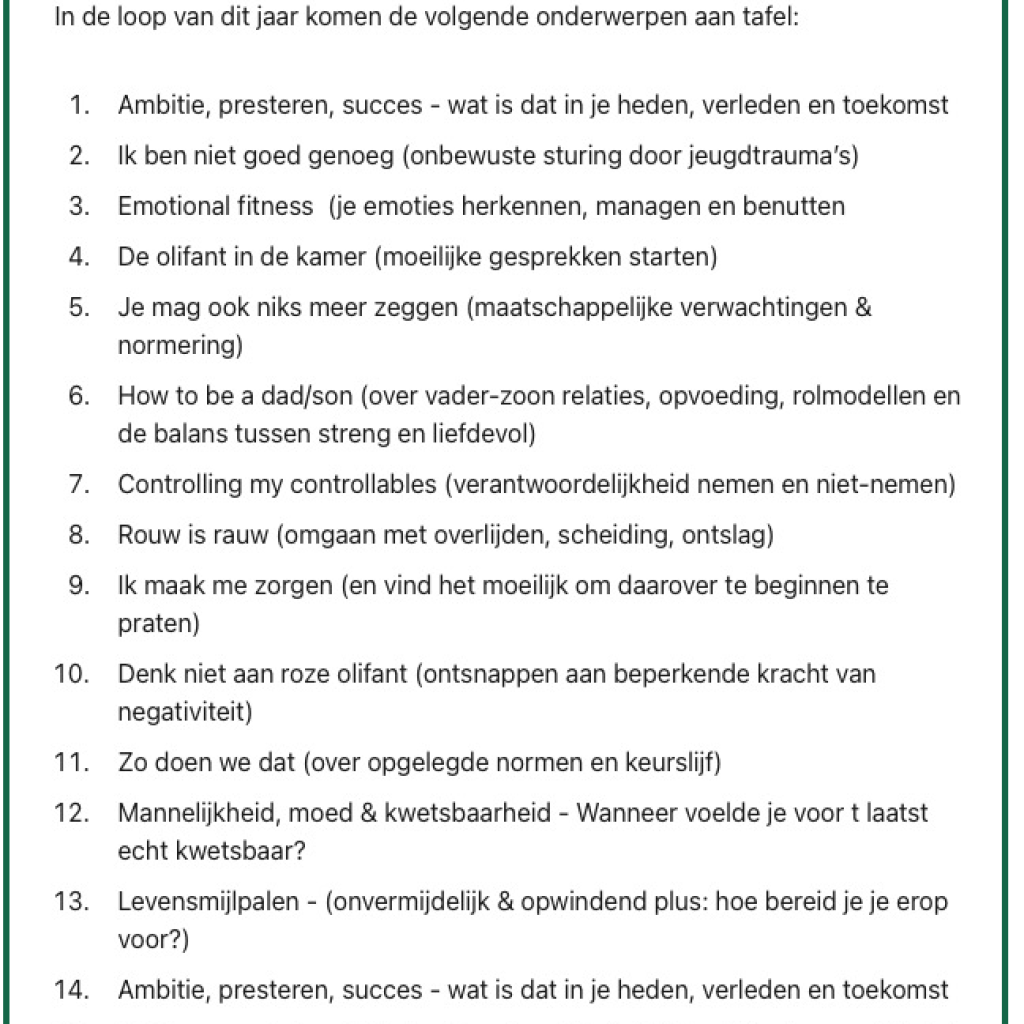 In de loop van dit jaar komen de volgende onderwerpen aan tafel:

1. Ambitie, presteren, succes - wat is dat in je heden, verleden en toekomst
2. Ik ben niet goed genoeg (onbewuste sturing door jeugdtrauma's)
3. Emotional fitness (je emoties herkennen, managen en benutten
4. De olifant in de kamer (moeilijke gesprekken starten)
5. Je mag ook niks meer zeggen (maatschappelijke verwachtingen & normering)
6. How to be a dad/son (over vader-zoon relaties, opvoeding, rolmodellen en de balans tussen streng en liefdevol)
7. Controlling my controllables (verantwoordelijkheid nemen en niet-nemen)
8. Rouw is rauw (omgaan met overlijden, scheiding, ontslag)
9. Ik maak me zorgen (en vind het moeilijk om daarover te beginnen te praten)
10. Denk niet aan roze olifant (ontsnappen aan beperkende kracht van negativiteit)
11. Zo doen we dat (over opgelegde normen en keurslijf)
12. Mannelijkheid, moed & kwetsbaarheid - Wanneer voelde je voor t laatst echt kwetsbaar?
13. Levensmijlpalen - (onvermijdelijk & opwindend plus: hoe bereid je je erop voor?)
14. Ambitie, presteren, succes - wat is dat in je heden, verleden en toekomst